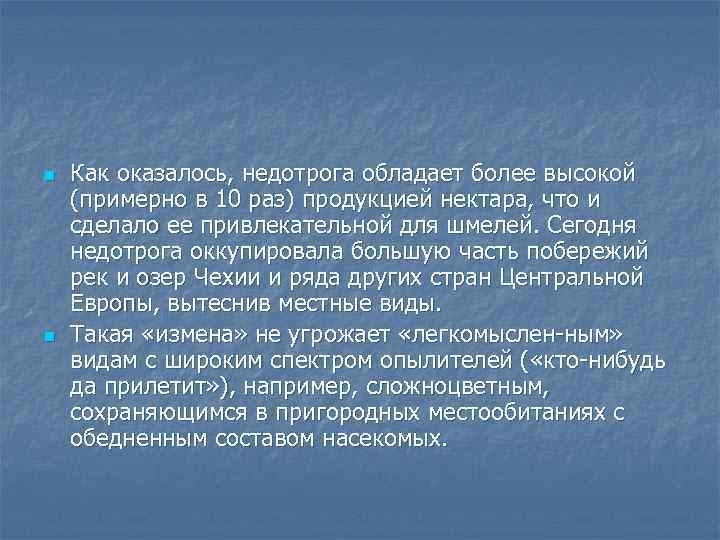 Как оказалось, недотрога обладает более высокой (примерно в 10 раз) продукцией нектара, что и сделало ее привлекательной для шмелей. Сегодня недотрога оккупировала большую часть побережий рек и озер Чехии и ряда других стран Центральной Европы, вытеснив местные виды.

Такая «измена» не угрожает «легкомыслен-ным» видам с широким спектром опылителей («кто-нибудь да прилетит»), например, сложноцветным, сохраняющимся в пригородных местообитаниях с обедненным составом насекомых.